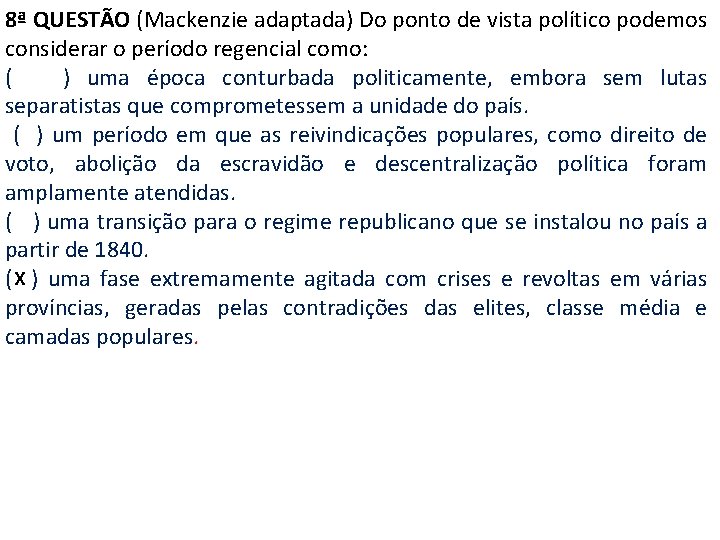 8ª QUESTÃO (Mackenzie adaptada) Do ponto de vista político podemos considerar o período regencial como:
(     ) uma época conturbada politicamente, embora sem lutas separatistas que comprometessem a unidade do país.
( ) um período em que as reivindicações populares, como direito de voto, abolição da escravidão e descentralização política foram amplamente atendidas.
( ) uma transição para o regime republicano que se instalou no país a partir de 1840.
(X) uma fase extremamente agitada com crises e revoltas em várias províncias, geradas pelas contradições das elites, classe média e camadas populares.